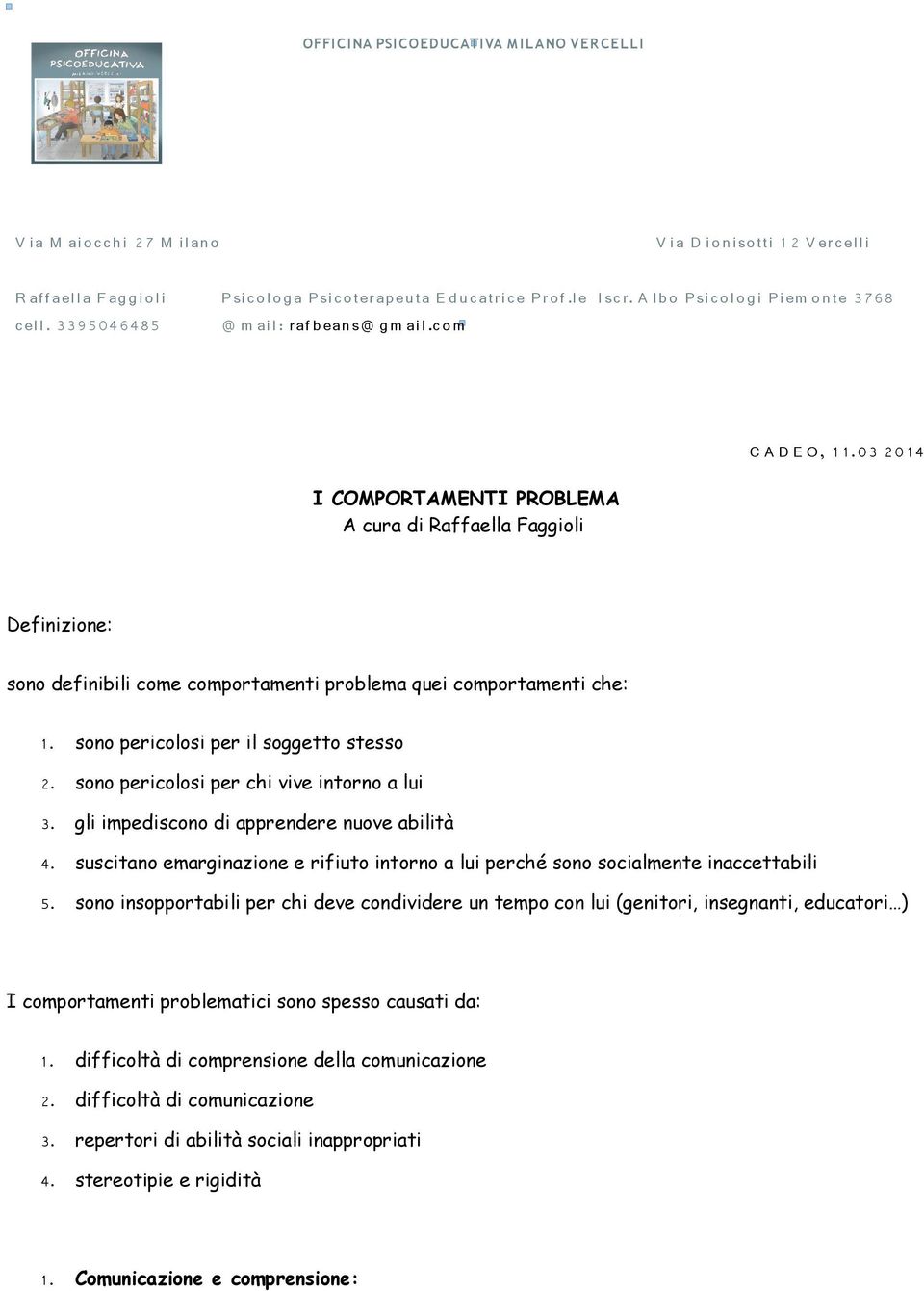 OFFICINA PSICOEDUCATIVA MILANO VERCELLI

OFFICINA PSICOEDUCATIVA MILANO VERCELLI

Via Maiocchi 27 Milano

Via Dionisotti 12 Vercelli

Raffaella Faggioli
Psicologa Psicoterapeuta Educatrice Prof.le Iscr. Albo Psicologi Piemonte 3768

cell. 3395046485
@mail: rafbeans@gmail.com

CADEO, 11.03 2014

I COMPORTAMENTI PROBLEMA
A cura di Raffaella Faggioli

Definizione:

sono definibili come comportamenti problema quei comportamenti che:

1. sono pericolosi per il soggetto stesso
2. sono pericolosi per chi vive intorno a lui
3. gli impediscono di apprendere nuove abilità
4. suscitano emarginazione e rifiuto intorno a lui perché sono socialmente inaccettabili
5. sono insopportabili per chi deve condividere un tempo con lui (genitori, insegnanti, educatori…)

I comportamenti problematici sono spesso causati da:

1. difficoltà di comprensione della comunicazione
2. difficoltà di comunicazione
3. repertori di abilità sociali inappropriati
4. stereotipie e rigidità

1. Comunicazione e comprensione: